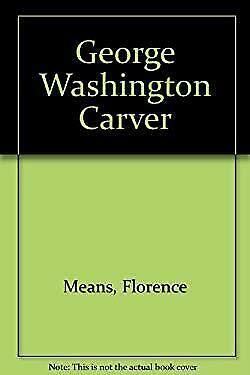 George Washington Carver

Means, Florence

Note: This is not the actual book cover